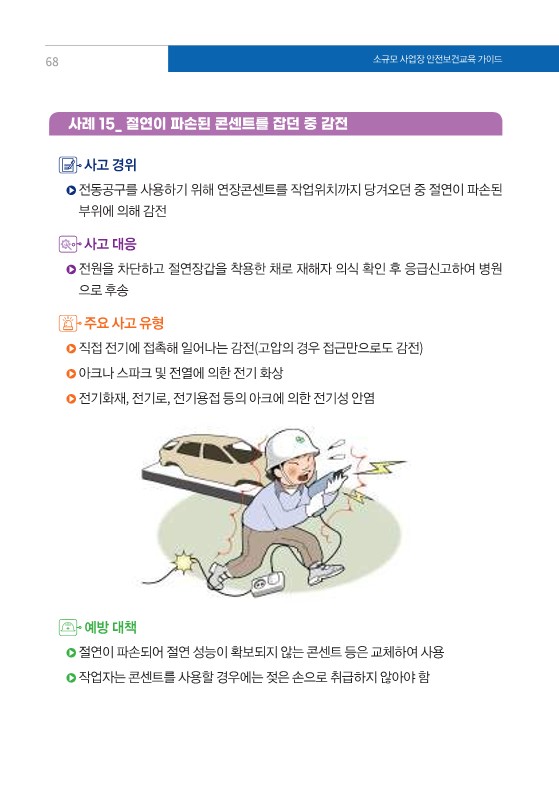 68

소규모 사업장 안전보건교육 가이드

사례 15_ 절연이 파손된 콘센트를 잡던 중 감전

사고 경위

전동공구를 사용하기 위해 연장콘센트를 작업위치까지 당겨오던 중 절연이 파손된 부위에 의해 감전

사고 대응

전원을 차단하고 절연장갑을 착용한 채로 재해자 의식 확인 후 응급신고하여 병원으로 후송

주요 사고 유형

직접 전기에 접촉해 일어나는 감전(고압의 경우 접근만으로도 감전)

아크나 스파크 및 전열에 의한 전기 화상

전기화재, 전기로, 전기용접 등의 아크에 의한 전기성 안염

예방 대책

절연이 파손되어 절연 성능이 확보되지 않는 콘센트 등은 교체하여 사용

작업자는 콘센트를 사용할 경우에는 젖은 손으로 취급하지 않아야 함